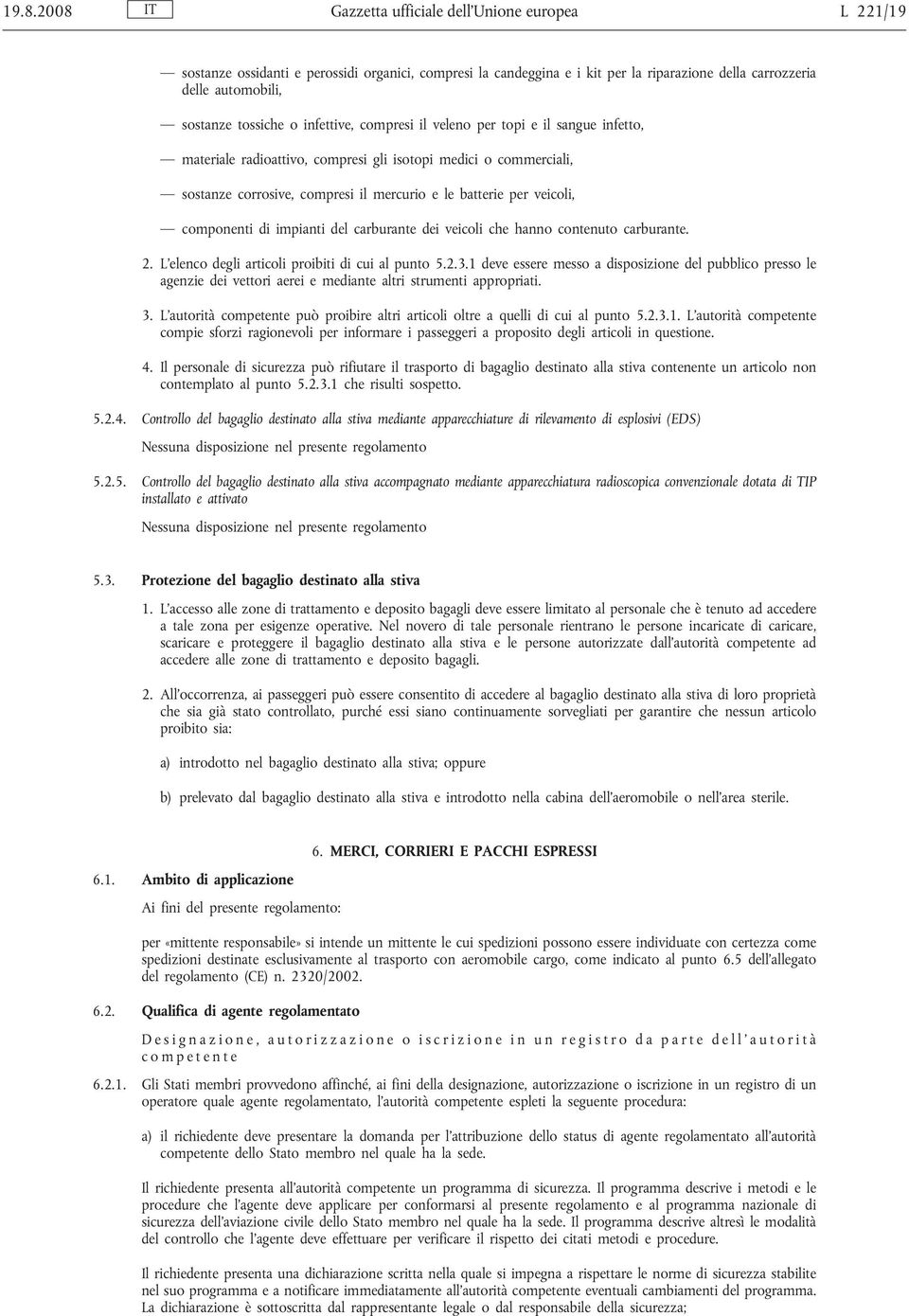 19.8.2008 IT Gazzetta ufficiale dell'Unione europea L 221/19

— sostanze ossidanti e perossidi organici, compresi la candeggina e i kit per la riparazione della carrozzeria delle automobili,

— sostanze tossiche o infettive, compresi il veleno per topi e il sangue infetto,

— materiale radioattivo, compresi gli isotopi medici o commerciali,

— sostanze corrosive, compresi il mercurio e le batterie per veicoli,

— componenti di impianti del carburante dei veicoli che hanno contenuto carburante.

2. L'elenco degli articoli proibiti di cui al punto 5.2.3.1 deve essere messo a disposizione del pubblico presso le agenzie dei vettori aerei e mediante altri strumenti appropriati.

3. L'autorità competente può proibire altri articoli oltre a quelli di cui al punto 5.2.3.1. L'autorità competente compie sforzi ragionevoli per informare i passeggeri a proposito degli articoli in questione.

4. Il personale di sicurezza può rifiutare il trasporto di bagaglio destinato alla stiva contenente un articolo non contemplato al punto 5.2.3.1 che risulti sospetto.

5.2.4. Controllo del bagaglio destinato alla stiva mediante apparecchiature di rilevamento di esplosivi (EDS)

Nessuna disposizione nel presente regolamento

5.2.5. Controllo del bagaglio destinato alla stiva accompagnato mediante apparecchiatura radioscopica convenzionale dotata di TIP installato e attivato

Nessuna disposizione nel presente regolamento

5.3. Protezione del bagaglio destinato alla stiva

1. L'accesso alle zone di trattamento e deposito bagagli deve essere limitato al personale che è tenuto ad accedere a tale zona per esigenze operative. Nel novero di tale personale rientrano le persone incaricate di caricare, scaricare e proteggere il bagaglio destinato alla stiva e le persone autorizzate dall'autorità competente ad accedere alle zone di trattamento e deposito bagagli.

2. All'occorrenza, ai passeggeri può essere consentito di accedere al bagaglio destinato alla stiva di loro proprietà che sia già stato controllato, purché essi siano continuamente sorvegliati per garantire che nessun articolo proibito sia:

a) introdotto nel bagaglio destinato alla stiva; oppure

b) prelevato dal bagaglio destinato alla stiva e introdotto nella cabina dell'aeromobile o nell'area sterile.

6. MERCI, CORRIERI E PACCHI ESPRESSI

6.1. Ambito di applicazione

Ai fini del presente regolamento:

per «mittente responsabile» si intende un mittente le cui spedizioni possono essere individuate con certezza come spedizioni destinate esclusivamente al trasporto con aeromobile cargo, come indicato al punto 6.5 dell'allegato del regolamento (CE) n. 2320/2002.

6.2. Qualifica di agente regolamentato

Designazione, autorizzazione o iscrizione in un registro da parte dell'autorità competente

6.2.1. Gli Stati membri provvedono affinché, ai fini della designazione, autorizzazione o iscrizione in un registro di un operatore quale agente regolamentato, l'autorità competente espleti la seguente procedura:

a) il richiedente deve presentare la domanda per l'attribuzione dello status di agente regolamentato all'autorità competente dello Stato membro nel quale ha la sede.

Il richiedente presenta all'autorità competente un programma di sicurezza. Il programma descrive i metodi e le procedure che l'agente deve applicare per conformarsi al presente regolamento e al programma nazionale di sicurezza dell'aviazione civile dello Stato membro nel quale ha la sede. Il programma descrive altresì le modalità del controllo che l'agente deve effettuare per verificare il rispetto dei citati metodi e procedure.

Il richiedente presenta una dichiarazione scritta nella quale si impegna a rispettare le norme di sicurezza stabilite nel suo programma e a notificare immediatamente all'autorità competente eventuali cambiamenti del programma. La dichiarazione è sottoscritta dal rappresentante legale o dal responsabile della sicurezza;